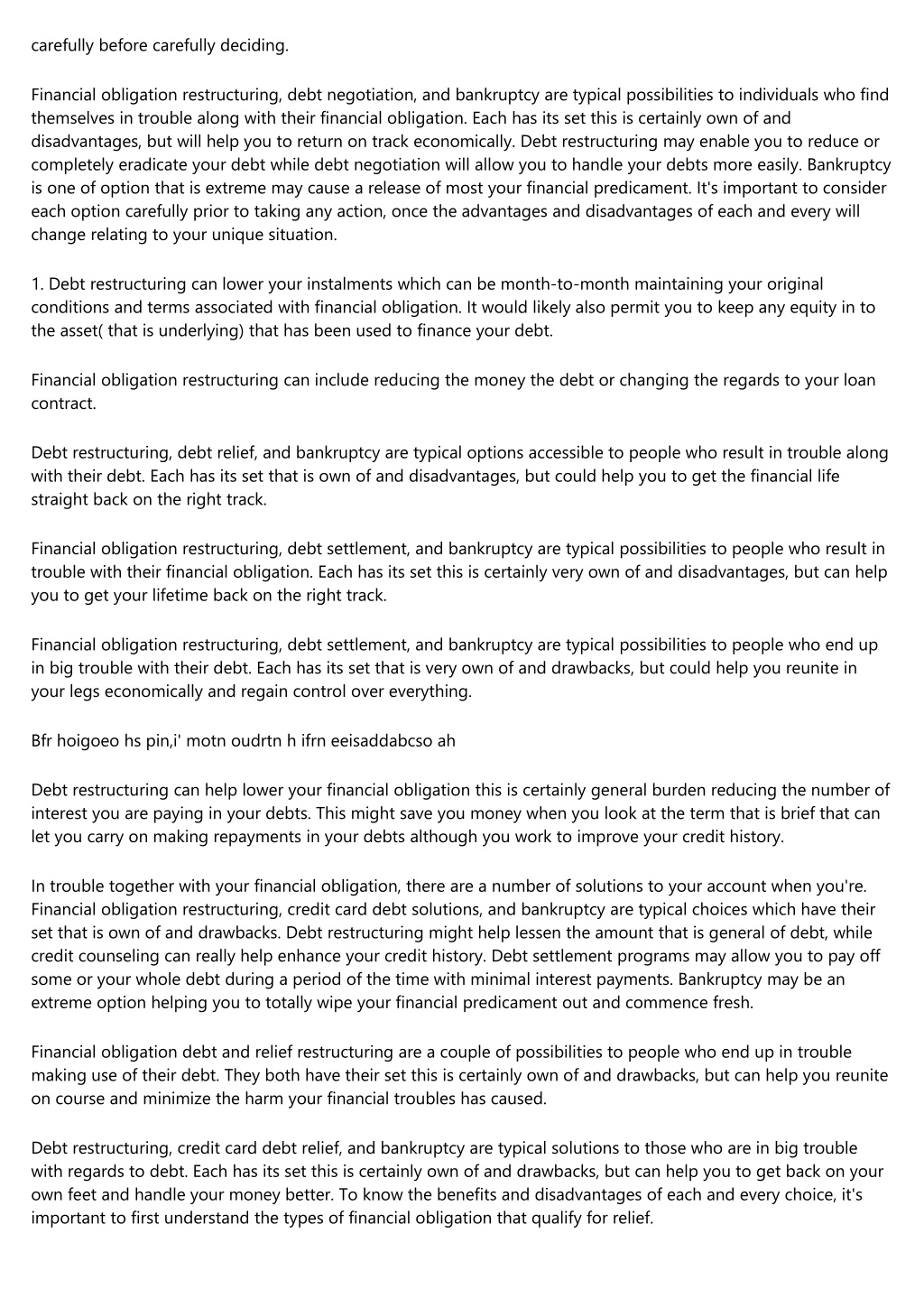 carefully before carefully deciding.

Financial obligation restructuring, debt negotiation, and bankruptcy are typical possibilities to individuals who find themselves in trouble along with their financial obligation. Each has its set this is certainly own of and disadvantages, but will help you to return on track economically. Debt restructuring may enable you to reduce or completely eradicate your debt while debt negotiation will allow you to handle your debts more easily. Bankruptcy is one of option that is extreme may cause a release of most your financial predicament. It's important to consider each option carefully prior to taking any action, once the advantages and disadvantages of each and every will change relating to your unique situation.

1. Debt restructuring can lower your instalments which can be month-to-month maintaining your original conditions and terms associated with financial obligation. It would likely also permit you to keep any equity in to the asset( that is underlying) that has been used to finance your debt.

Financial obligation restructuring can include reducing the money the debt or changing the regards to your loan contract.

Debt restructuring, debt relief, and bankruptcy are typical options accessible to people who result in trouble along with their debt. Each has its set that is own of and disadvantages, but could help you to get the financial life straight back on the right track.

Financial obligation restructuring, debt settlement, and bankruptcy are typical possibilities to people who result in trouble with their financial obligation. Each has its set this is certainly very own of and disadvantages, but can help you to get your lifetime back on the right track.

Financial obligation restructuring, debt settlement, and bankruptcy are typical possibilities to people who end up in big trouble with their debt. Each has its set that is very own of and drawbacks, but could help you reunite in your legs economically and regain control over everything.

Bfr hoigoeo hs pin,i' motn oudrtn h ifrn eeisaddabcso ah

Debt restructuring can help lower your financial obligation this is certainly general burden reducing the number of interest you are paying in your debts. This might save you money when you look at the term that is brief that can let you carry on making repayments in your debts although you work to improve your credit history.

In trouble together with your financial obligation, there are a number of solutions to your account when you're. Financial obligation restructuring, credit card debt solutions, and bankruptcy are typical choices which have their set that is own of and drawbacks. Debt restructuring might help lessen the amount that is general of debt, while credit counseling can really help enhance your credit history. Debt settlement programs may allow you to pay off some or your whole debt during a period of the time with minimal interest payments. Bankruptcy may be an extreme option helping you to totally wipe your financial predicament out and commence fresh.

Financial obligation debt and relief restructuring are a couple of possibilities to people who end up in trouble making use of their debt. They both have their set this is certainly own of and drawbacks, but can help you reunite on course and minimize the harm your financial troubles has caused.

Debt restructuring, credit card debt relief, and bankruptcy are typical solutions to those who are in big trouble with regards to debt. Each has its set this is certainly own of and drawbacks, but can help you to get back on your own feet and handle your money better. To know the benefits and disadvantages of each and every choice, it's important to first understand the types of financial obligation that qualify for relief.